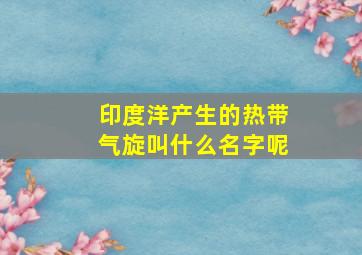 印度洋产生的热带气旋叫什么名字呢